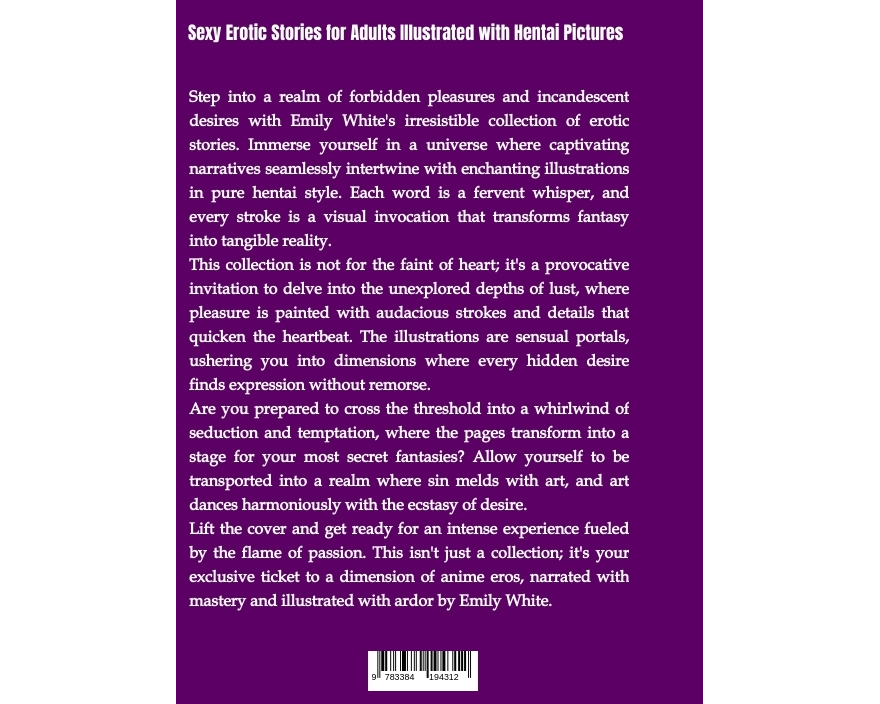 Sexy Erotic Stories for Adults Illustrated with Hentai Pictures

Step into a realm of forbidden pleasures and incandescent desires with Emily White's irresistible collection of erotic stories. Immerse yourself in a universe where captivating narratives seamlessly intertwine with enchanting illustrations in pure hentai style. Each word is a fervent whisper, and every stroke is a visual invocation that transforms fantasy into tangible reality.

This collection is not for the faint of heart; it's a provocative invitation to delve into the unexplored depths of lust, where pleasure is painted with audacious strokes and details that quicken the heartbeat. The illustrations are sensual portals, ushering you into dimensions where every hidden desire finds expression without remorse.

Are you prepared to cross the threshold into a whirlwind of seduction and temptation, where the pages transform into a stage for your most secret fantasies? Allow yourself to be transported into a realm where sin melds with art, and art dances harmoniously with the ecstasy of desire.

Lift the cover and get ready for an intense experience fueled by the flame of passion. This isn't just a collection; it's your exclusive ticket to a dimension of anime eros, narrated with mastery and illustrated with ardor by Emily White.

9 783384 194312